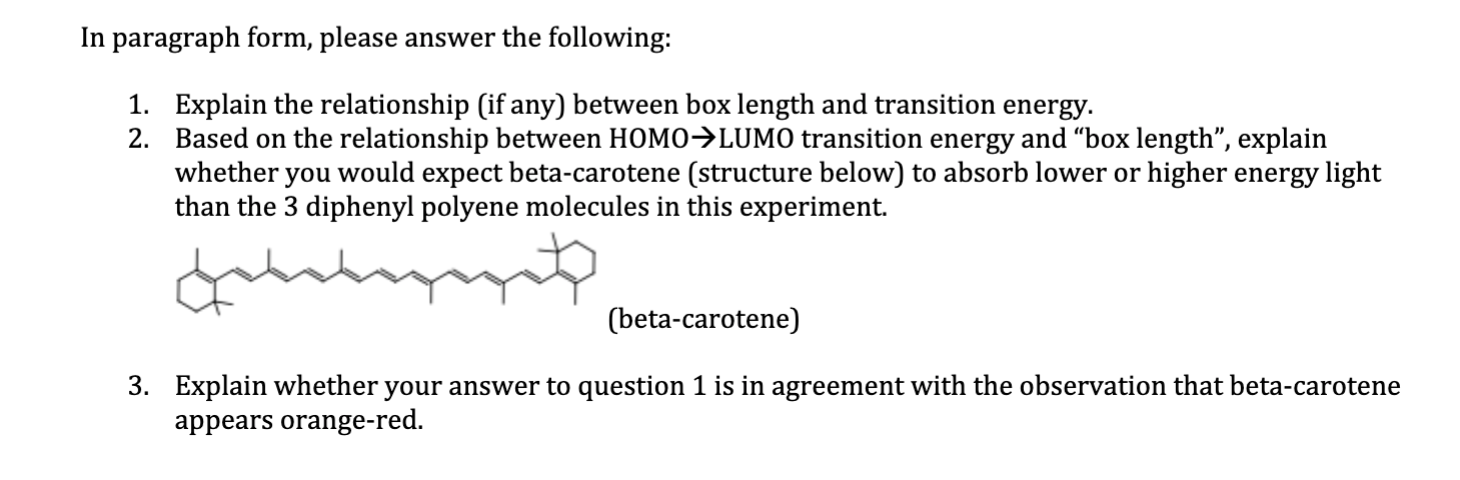 In paragraph form, please answer the following:

1. Explain the relationship (if any) between box length and transition energy.
2. Based on the relationship between HOMO→LUMO transition energy and "box length", explain whether you would expect beta-carotene (structure below) to absorb lower or higher energy light than the 3 diphenyl polyene molecules in this experiment.

(beta-carotene)

3. Explain whether your answer to question 1 is in agreement with the observation that beta-carotene appears orange-red.